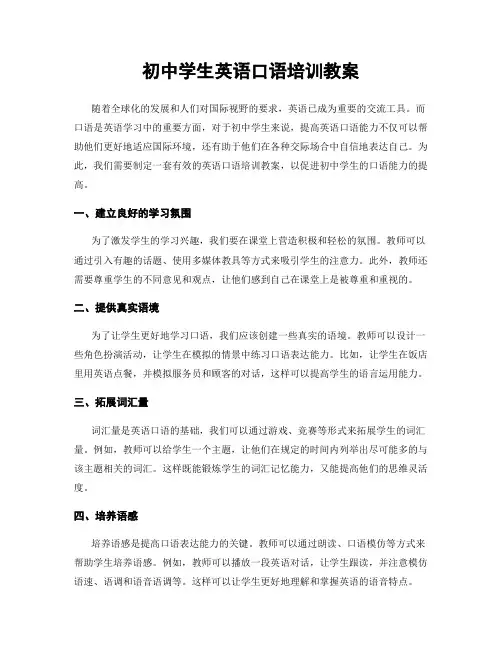 初中学生英语口语培训教案

随着全球化的发展和人们对国际视野的要求，英语已成为重要的交流工具。而口语是英语学习中的重要方面，对于初中学生来说，提高英语口语能力不仅可以帮助他们更好地适应国际环境，还有助于他们在各种交际场合中自信地表达自己。为此，我们需要制定一套有效的英语口语培训教案，以促进初中学生的口语能力的提高。

一、建立良好的学习氛围

为了激发学生的学习兴趣，我们要在课堂上营造积极和轻松的氛围。教师可以通过引入有趣的话题、使用多媒体教具等方式来吸引学生的注意力。此外，教师还需要尊重学生的不同意见和观点，让他们感到自己在课堂上是被尊重和重视的。

二、提供真实语境

为了让学生更好地学习口语，我们应该创建一些真实的语境。教师可以设计一些角色扮演活动，让学生在模拟的情景中练习口语表达能力。比如，让学生在饭店里用英语点餐，并模拟服务员和顾客的对话，这样可以提高学生的语言运用能力。

三、拓展词汇量

词汇量是英语口语的基础，我们可以通过游戏、竞赛等形式来拓展学生的词汇量。例如，教师可以给学生一个主题，让他们在规定的时间内列举出尽可能多的与该主题相关的词汇。这样既能锻炼学生的词汇记忆能力，又能提高他们的思维灵活度。

四、培养语感

培养语感是提高口语表达能力的关键。教师可以通过朗读、口语模仿等方式来帮助学生培养语感。例如，教师可以播放一段英语对话，让学生跟读，并注意模仿语速、语调和语音语调等。这样可以让学生更好地理解和掌握英语的语音特点。